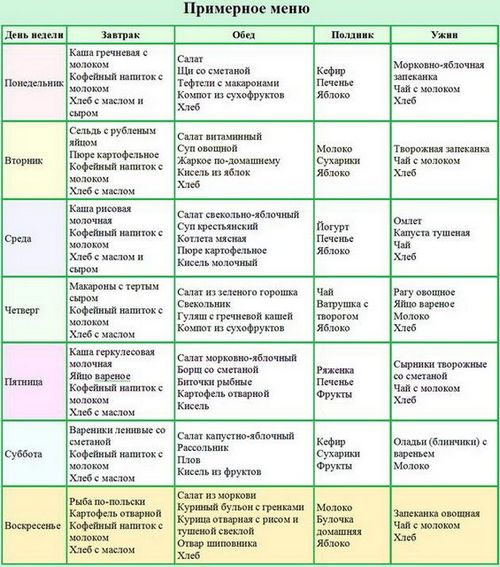 Примерное меню

| День недели | Завтрак | Обед | Полдник | Ужин |
|---|---|---|---|---|
| Понедельник | Каша гречневая с молоком Кофейный напиток с молоком Хлеб с маслом и сыром | Салат Щи со сметаной Тефтели с макаронами Компот из сухофруктов Хлеб | Кефир Печенье Яблоко | Морковно-яблочная запеканка Чай с молоком Хлеб |
| Вторник | Сельдь с рубленым яйцом Пюре картофельное Кофейный напиток с молоком Хлеб с маслом | Салат витаминный Суп овощной Жаркое по-домашнему Кисель из яблок Хлеб | Молоко Сухарики Яблоко | Творожная запеканка Чай с молоком Хлеб |
| Среда | Каша рисовая молочная Кофейный напиток с молоком Хлеб с маслом и сыром | Салат свекольно-яблочный Суп крестьянский Котлета мясная Пюре картофельное Кисель молочный | Йогурт Печенье Яблоко | Омлет Капуста тушеная Чай Хлеб |
| Четверг | Макароны с тертым сыром Кофейный напиток с молоком Хлеб с маслом | Салат из зеленого горошка Свекольник Гуляш с гречневой кашей Компот из сухофруктов | Чай Ватрушка с творогом Яблоко | Рагу овощное Яйцо вареное Молоко Хлеб |
| Пятница | Каша геркулесовая молочная Яйцо вареное Кофейный напиток с молоком Хлеб с маслом | Салат морковно-яблочный Борщ со сметаной Биточки рыбные Картофель отварной Кисель | Ряженка Печенье Фрукты | Сырники творожные со сметаной Чай с молоком Хлеб |
| Суббота | Вареники ленивые со сметаной Кофейный напиток с молоком Хлеб с маслом | Салат капустно-яблочный Рассольник Плов Кисель из фруктов | Кефир Сухарики Фрукты | Оладьи (блинчики) с вареньем Молоко |
| Воскресенье | Рыба по-польски Картофель отварной Кофейный напиток с молоком Хлеб с маслом | Салат из моркови Куриный бульон с гренками Курица отварная с рисом и тушеной свеклой Отвар шиповника Хлеб | Молоко Булочка домашняя Яблоко | Запеканка овощная Чай с молоком Хлеб |